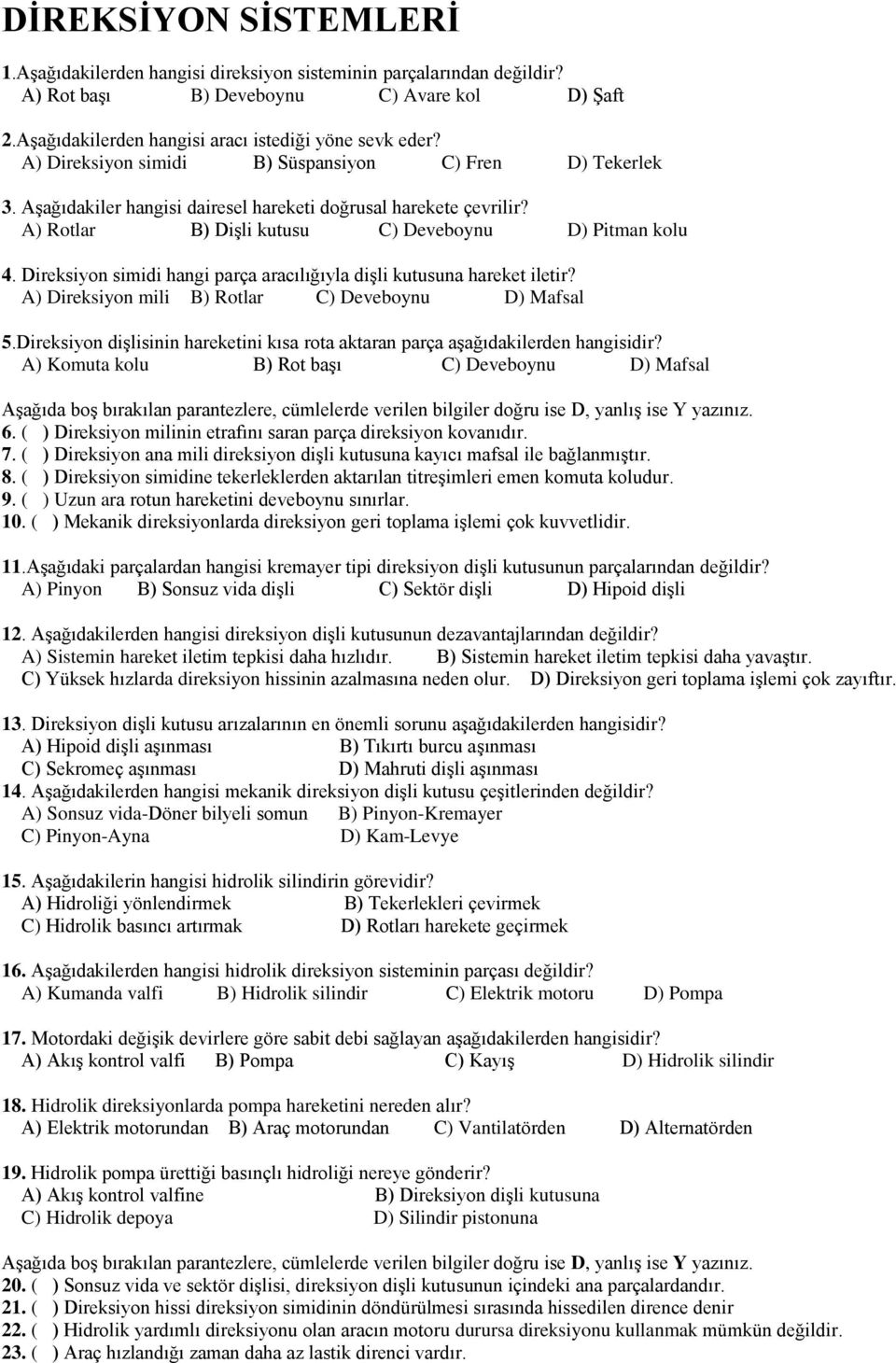 DİREKSİYON SİSTEMLERİ

1.Aşağıdakilerden hangisi direksiyon sisteminin parçalarından değildir?
A) Rot başı B) Deveboynu C) Avare kol D) Şaft

2.Aşağıdakilerden hangisi aracı istediği yöne sevk eder?
A) Direksiyon simidi B) Süspansiyon C) Fren D) Tekerlek

3. Aşağıdakiler hangisi dairesel hareketi doğrusal harekete çevrilir?
A) Rotlar B) Dişli kutusu C) Deveboynu D) Pitman kolu

4. Direksiyon simidi hangi parça aracılığıyla dişli kutusuna hareket iletir?
A) Direksiyon mili B) Rotlar C) Deveboynu D) Mafsal

5.Direksiyon dişlisinin hareketini kısa rota aktaran parça aşağıdakilerden hangisidir?
A) Komuta kolu B) Rot başı C) Deveboynu D) Mafsal

Aşağıda boş bırakılan parantezlere, cümlelerde verilen bilgiler doğru ise D, yanlış ise Y yazınız.
6. ( ) Direksiyon milinin etrafını saran parça direksiyon kovanıdır.
7. ( ) Direksiyon ana mili direksiyon dişli kutusuna kayıcı mafsal ile bağlanmıştır.
8. ( ) Direksiyon simidine tekerleklerden aktarılan titreşimleri emen komuta koludur.
9. ( ) Uzun ara rotun hareketini deveboynu sınırlar.
10. ( ) Mekanik direksiyonlarda direksiyon geri toplama işlemi çok kuvvetlidir.

11.Aşağıdaki parçalardan hangisi kremayer tipi direksiyon dişli kutusunun parçalarından değildir?
A) Pinyon B) Sonsuz vida dişli C) Sektör dişli D) Hipoid dişli

12. Aşağıdakilerden hangisi direksiyon dişli kutusunun dezavantajlarından değildir?
A) Sistemin hareket iletim tepkisi daha hızlıdır. B) Sistemin hareket iletim tepkisi daha yavaştır.
C) Yüksek hızlarda direksiyon hissinin azalmasına neden olur. D) Direksiyon geri toplama işlemi çok zayıftır.

13. Direksiyon dişli kutusu arızalarının en önemli sorunu aşağıdakilerden hangisidir?
A) Hipoid dişli aşınması B) Tıkırtı burcu aşınması
C) Sekromeç aşınması D) Mahruti dişli aşınması
14. Aşağıdakilerden hangisi mekanik direksiyon dişli kutusu çeşitlerinden değildir?
A) Sonsuz vida-Döner bilyeli somun B) Pinyon-Kremayer
C) Pinyon-Ayna D) Kam-Levye

15. Aşağıdakilerin hangisi hidrolik silindirin görevidir?
A) Hidroliği yönlendirmek B) Tekerlekleri çevirmek
C) Hidrolik basıncı artırmak D) Rotları harekete geçirmek

16. Aşağıdakilerden hangisi hidrolik direksiyon sisteminin parçası değildir?
A) Kumanda valfi B) Hidrolik silindir C) Elektrik motoru D) Pompa

17. Motordaki değişik devirlere göre sabit debi sağlayan aşağıdakilerden hangisidir?
A) Akış kontrol valfi B) Pompa C) Kayış D) Hidrolik silindir

18. Hidrolik direksiyonlarda pompa hareketini nereden alır?
A) Elektrik motorundan B) Araç motorundan C) Vantilatörden D) Alternatörden

19. Hidrolik pompa ürettiği basınçlı hidroliği nereye gönderir?
A) Akış kontrol valfine B) Direksiyon dişli kutusuna
C) Hidrolik depoya D) Silindir pistonuna

Aşağıda boş bırakılan parantezlere, cümlelerde verilen bilgiler doğru ise D, yanlış ise Y yazınız.
20. ( ) Sonsuz vida ve sektör dişlisi, direksiyon dişli kutusunun içindeki ana parçalardandır.
21. ( ) Direksiyon hissi direksiyon simidinin döndürülmesi sırasında hissedilen dirence denir
22. ( ) Hidrolik yardımlı direksiyonu olan aracın motoru durursa direksiyonu kullanmak mümkün değildir.
23. ( ) Araç hızlandığı zaman daha az lastik direnci vardır.